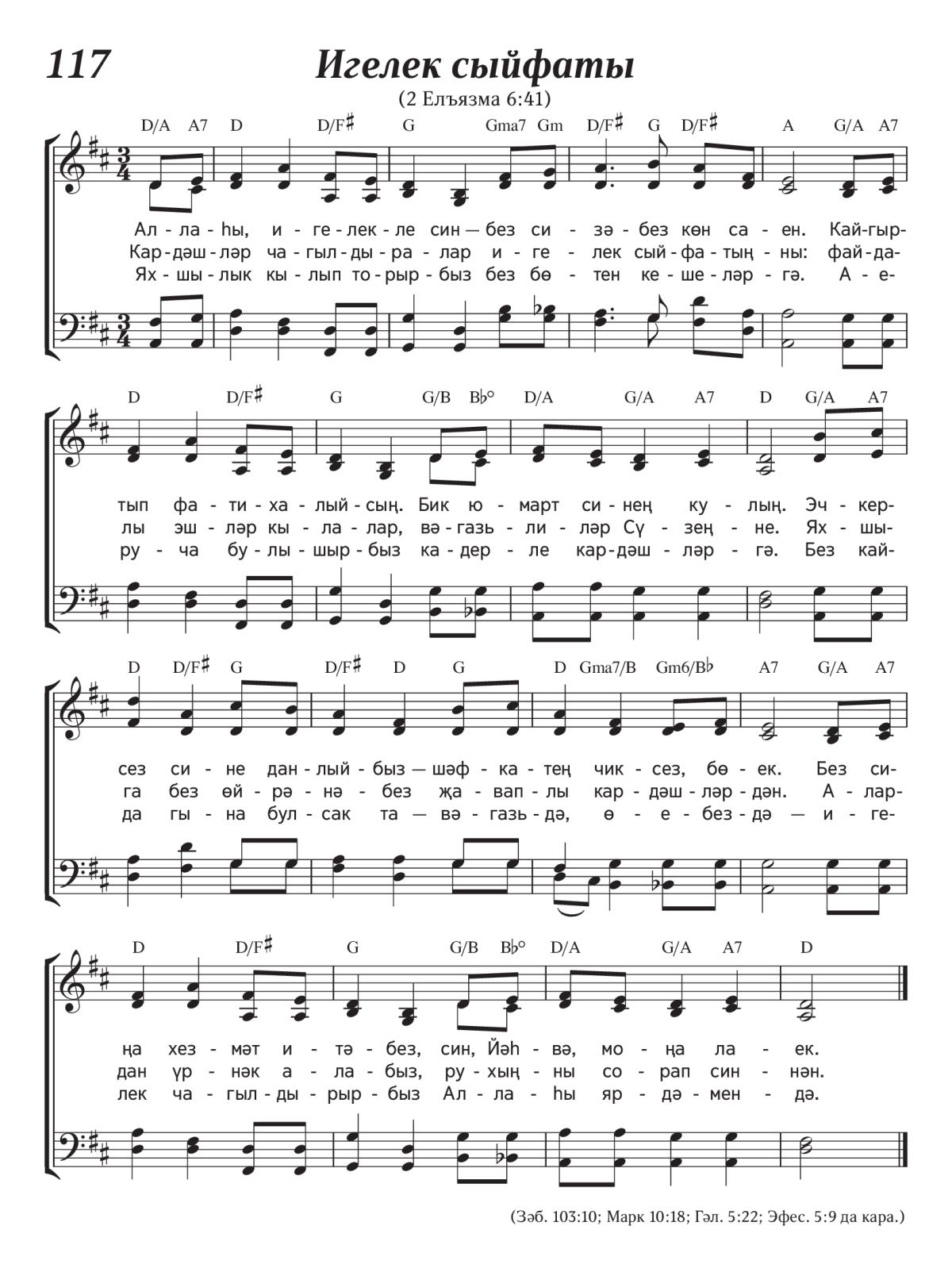 117

Игелек сыйфаты

(2 Елъязма 6:41)

D/A A7 D D/F♯ G Gma7 Gm D/F♯ G D/F♯ A G/A A7

Ал - ла - һы, и - ге - лек - ле син — без си - зә - без көн са - ен. Кай - гыр-
Кар - дәш - ләр ча - гыл - ды - ра - лар и - ге - лек сый - фа - тың - ны: фай - да-
Ях - шы - лык кы - лып то - рыр - быз без бө - тен ке - ше - ләр - гә. А - е-

D D/F♯ G G/B B♭° D/A G/A A7 D G/A A7

тып фа - ти - ха - лый - сың. Бик ю - март си - нең ку - лың. Эч - кер-
лы эш - ләр кы - ла - лар, вә - газь - ли - ләр Сү - зең - не. Ях - шы-
ру - ча бу - лы - шыр - быз ка - дер - ле кар - дәш - ләр - гә. Без кай-

D D/F♯ G D/F♯ D G D Gma7/B Gm6/B♭ A7 G/A A7

сез си - не дан - лый - быз — шәф - ка - тең чик - сез, бө - ек. Без си-
га без өй - рә - нә - без җа - вап - лы кар - дәш - ләр - дән. А - лар-
да гы - на бул - сак та — вә - газь - дә, ө - е - без - дә — и - ге-

D D/F♯ G G/B B♭° D/A G/A A7 D

ңа хез - мәт и - тә - без, син, Йәһ - вә, мо - ңа ла - ек.
дан үр - нәк а - ла - быз, ру - хың - ны со - рап син - нән.
лек ча - гыл - ды - рыр - быз Ал - ла - һы яр - дә - мен - дә.

(Зәб. 103:10; Марк 10:18; Гәл. 5:22; Эфес. 5:9 да кара.)